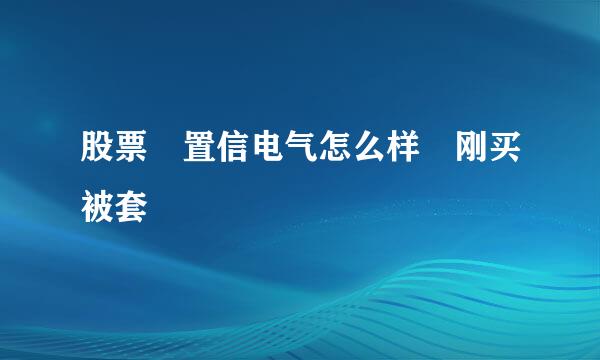 股票　置信电气怎么样　刚买被套